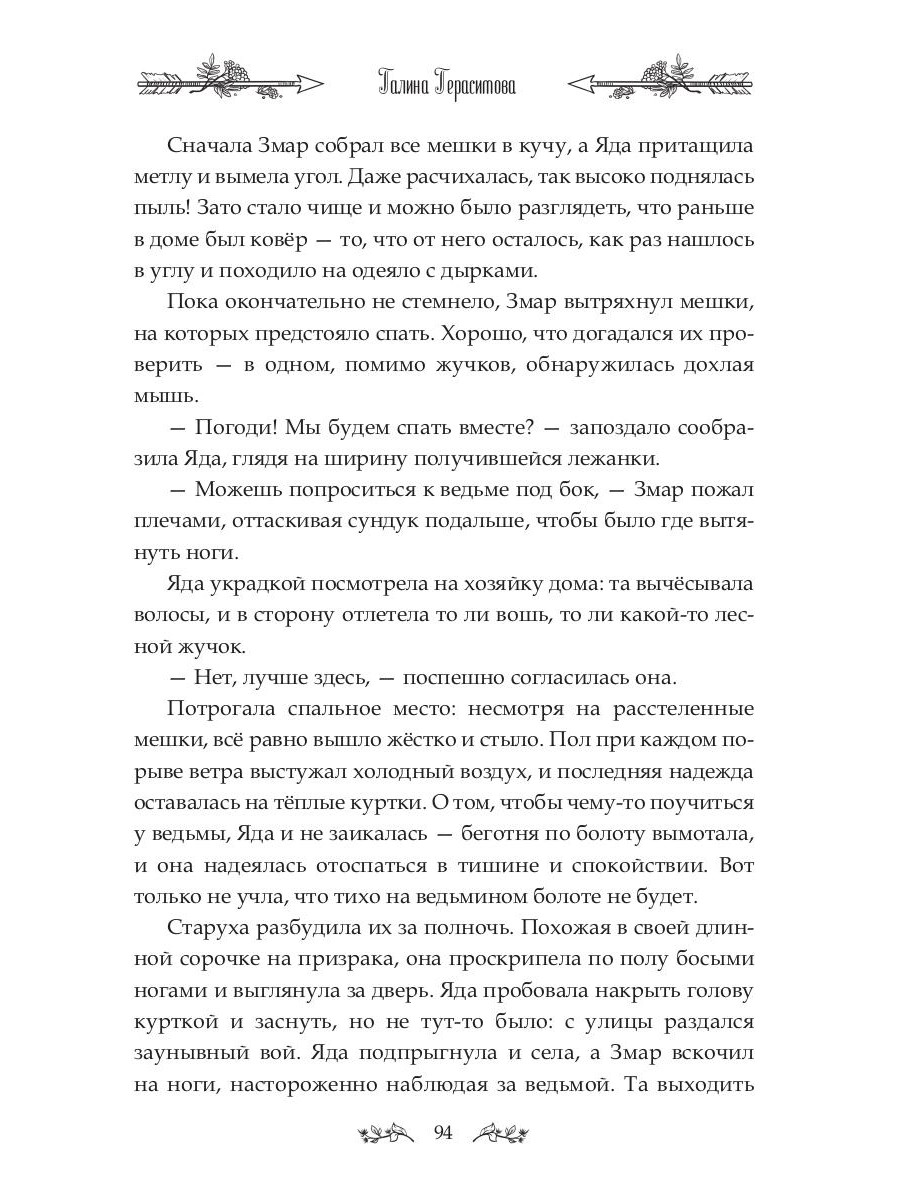 Галина Герасимова

Сначала Змар собрал все мешки в кучу, а Яда притащила метлу и вымела угол. Даже расчихалась, так высоко поднялась пыль! Зато стало чище и можно было разглядеть, что раньше в доме был ковёр — то, что от него осталось, как раз нашлось в углу и походило на одеяло с дырками.

Пока окончательно не стемнело, Змар вытряхнул мешки, на которых предстояло спать. Хорошо, что догадался их проверить — в одном, помимо жучков, обнаружилась дохлая мышь.

— Погоди! Мы будем спать вместе? — запоздало сообразила Яда, глядя на ширину получившейся лежанки.

— Можешь попроситься к ведьме под бок, — Змар пожал плечами, оттаскивая сундук подальше, чтобы было где вытянуть ноги.

Яда украдкой посмотрела на хозяйку дома: та вычёсывала волосы, и в сторону отлетела то ли вошь, то ли какой-то лесной жучок.

— Нет, лучше здесь, — поспешно согласилась она.

Потрогала спальное место: несмотря на расстеленные мешки, всё равно вышло жёстко и стыло. Пол при каждом порыве ветра выстужал холодный воздух, и последняя надежда оставалась на тёплые куртки. О том, чтобы чему-то поучиться у ведьмы, Яда и не заикалась — беготня по болоту вымотала, и она надеялась отоспаться в тишине и спокойствии. Вот только не учла, что тихо на ведьмином болоте не будет.

Старуха разбудила их за полночь. Похожая в своей длинной сорочке на призрака, она проскрипела по полу босыми ногами и выглянула за дверь. Яда пробовала накрыть голову курткой и заснуть, но не тут-то было: с улицы раздался заунывный вой. Яда подпрыгнула и села, а Змар вскочил на ноги, настороженно наблюдая за ведьмой. Та выходить

94